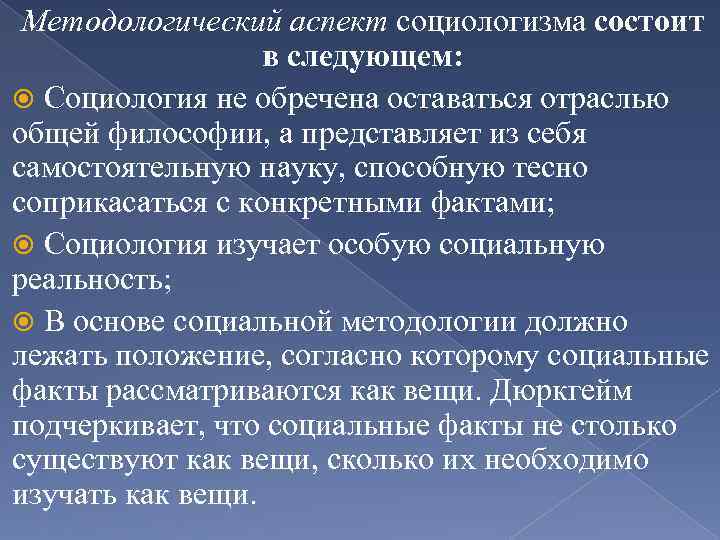 Методологический аспект социологизма состоит в следующем:

Социология не обречена оставаться отраслью общей философии, а представляет из себя самостоятельную науку, способную тесно соприкасаться с конкретными фактами;

Социология изучает особую социальную реальность;

В основе социальной методологии должно лежать положение, согласно которому социальные факты рассматриваются как вещи. Дюркгейм подчеркивает, что социальные факты не столько существуют как вещи, сколько их необходимо изучать как вещи.